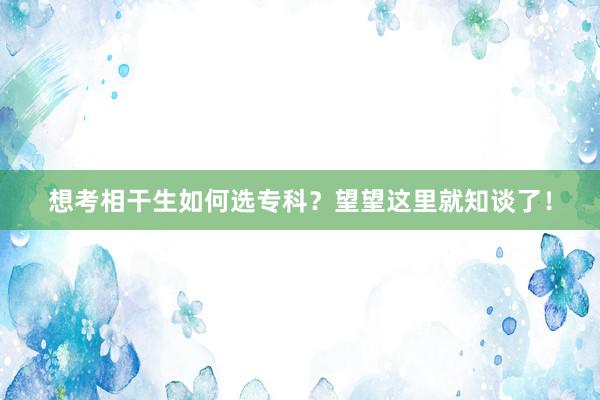 想考相干生如何选专科？望望这里就知谈了！